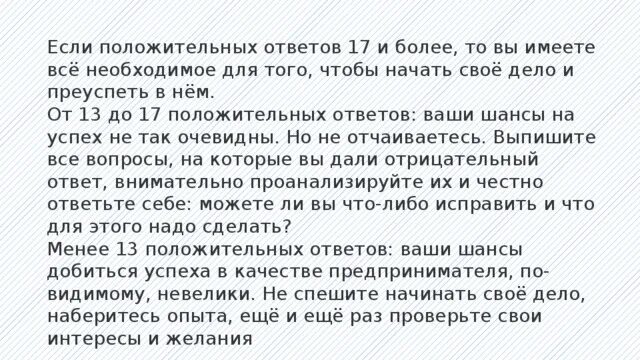 Если положительных ответов 17 и более, то вы имеете всё необходимое для того, чтобы начать своё дело и преуспеть в нём.
От 13 до 17 положительных ответов: ваши шансы на успех не так очевидны. Но не отчаиваетесь. Выпишите все вопросы, на которые вы дали отрицательный ответ, внимательно проанализируйте их и честно ответьте себе: можете ли вы что-либо исправить и что для этого надо сделать?
Менее 13 положительных ответов: ваши шансы добиться успеха в качестве предпринимателя, по-видимому, невелики. Не спешите начинать своё дело, наберитесь опыта, ещё и ещё раз проверьте свои интересы и желания